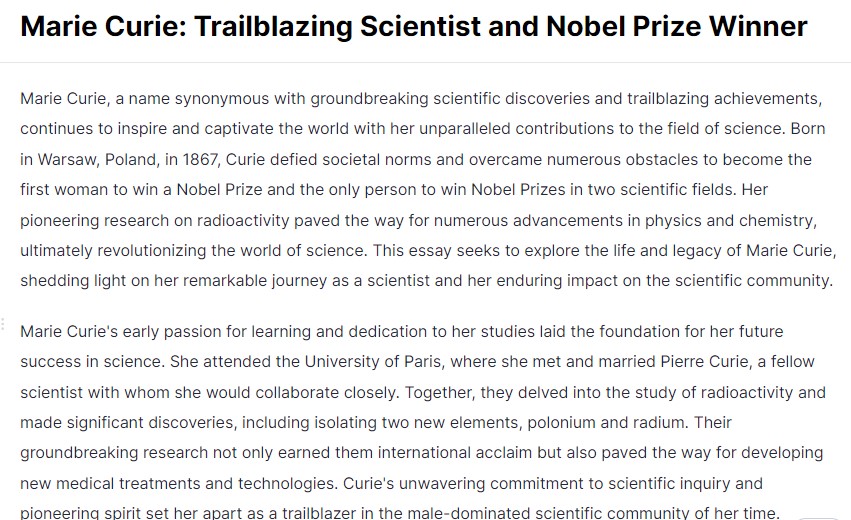 Marie Curie: Trailblazing Scientist and Nobel Prize Winner

Marie Curie, a name synonymous with groundbreaking scientific discoveries and trailblazing achievements, continues to inspire and captivate the world with her unparalleled contributions to the field of science. Born in Warsaw, Poland, in 1867, Curie defied societal norms and overcame numerous obstacles to become the first woman to win a Nobel Prize and the only person to win Nobel Prizes in two scientific fields. Her pioneering research on radioactivity paved the way for numerous advancements in physics and chemistry, ultimately revolutionizing the world of science. This essay seeks to explore the life and legacy of Marie Curie, shedding light on her remarkable journey as a scientist and her enduring impact on the scientific community.

Marie Curie's early passion for learning and dedication to her studies laid the foundation for her future success in science. She attended the University of Paris, where she met and married Pierre Curie, a fellow scientist with whom she would collaborate closely. Together, they delved into the study of radioactivity and made significant discoveries, including isolating two new elements, polonium and radium. Their groundbreaking research not only earned them international acclaim but also paved the way for developing new medical treatments and technologies. Curie's unwavering commitment to scientific inquiry and pioneering spirit set her apart as a trailblazer in the male-dominated scientific community of her time.